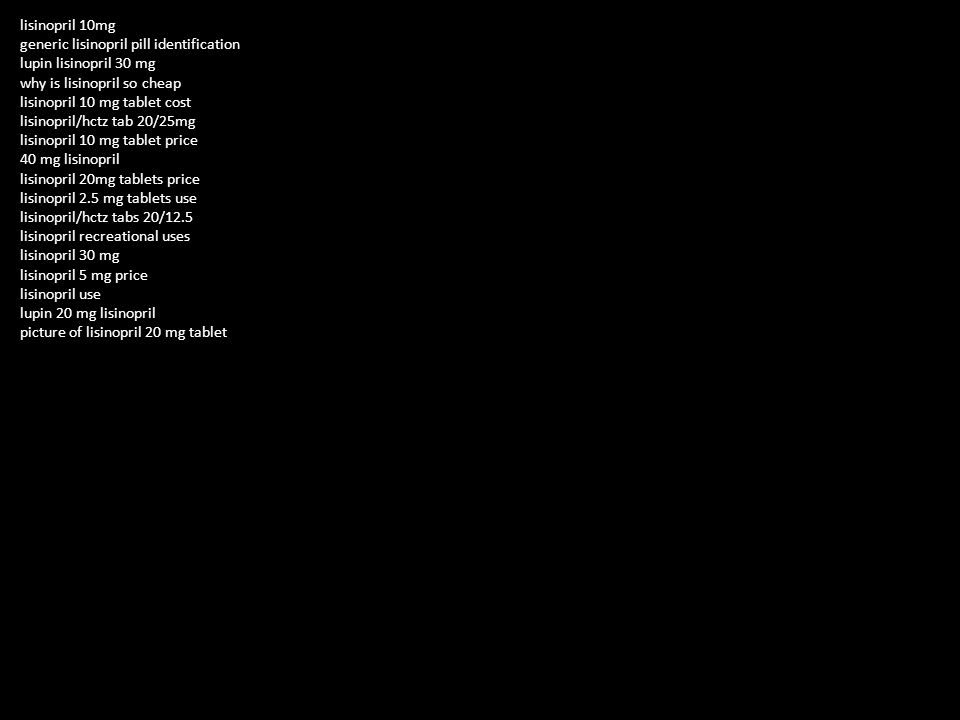 lisinopril 10mg
generic lisinopril pill identification
lupin lisinopril 30 mg
why is lisinopril so cheap
lisinopril 10 mg tablet cost
lisinopril/hctz tab 20/25mg
lisinopril 10 mg tablet price
40 mg lisinopril
lisinopril 20mg tablets price
lisinopril 2.5 mg tablets use
lisinopril/hctz tabs 20/12.5
lisinopril recreational uses
lisinopril 30 mg
lisinopril 5 mg price
lisinopril use
lupin 20 mg lisinopril
picture of lisinopril 20 mg tablet